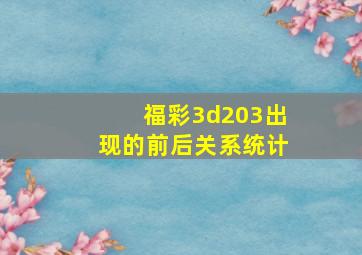 福彩3d203出现的前后关系统计